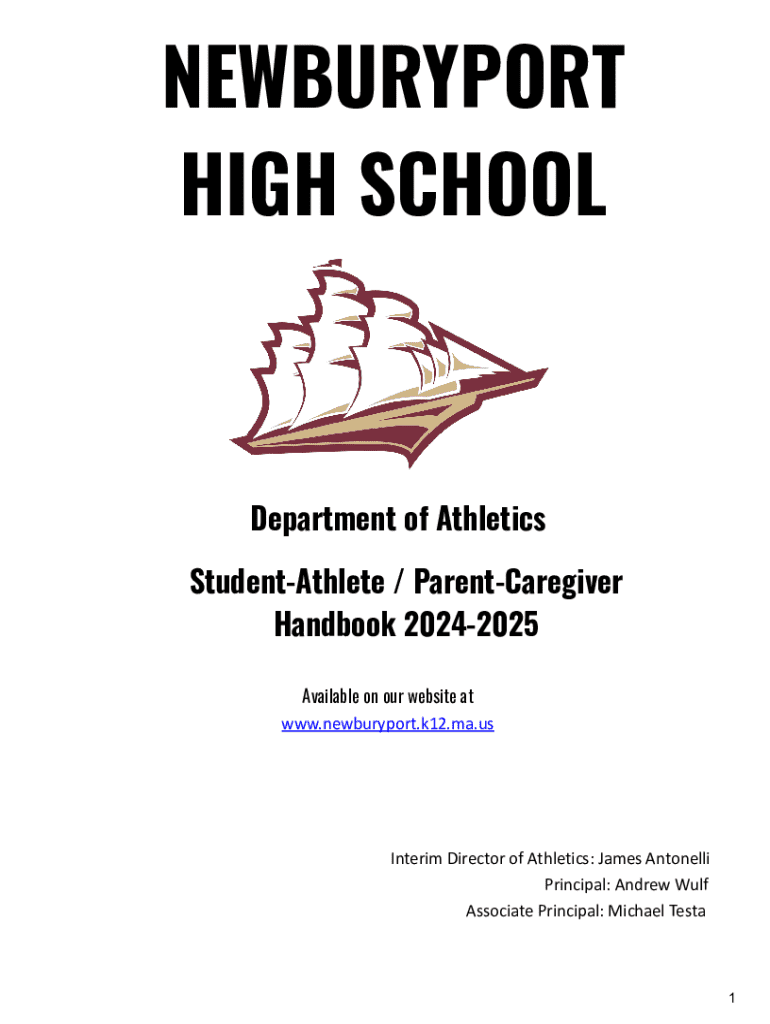 NEWBURYPORT
HIGH SCHOOL

Department of Athletics

Student-Athlete / Parent-Caregiver
Handbook 2024-2025

Available on our website at
www.newburyport.k12.ma.us

Interim Director of Athletics: James Antonelli
Principal: Andrew Wulf
Associate Principal: Michael Testa

1